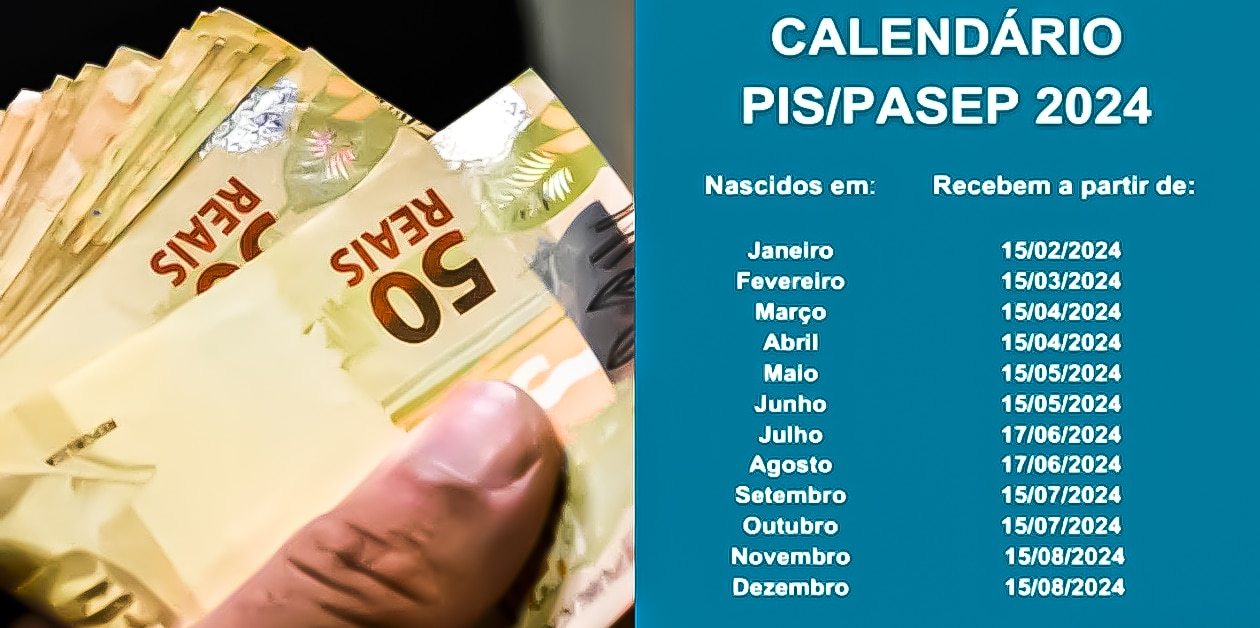 50 REAIS

50 REAIS

CALENDÁRIO
PIS/PASEP 2024

| Nascidos em: | Recebem a partir de: |
|---|---|
| Janeiro | 15/02/2024 |
| Fevereiro | 15/03/2024 |
| Março | 15/04/2024 |
| Abril | 15/04/2024 |
| Maio | 15/05/2024 |
| Junho | 15/05/2024 |
| Julho | 17/06/2024 |
| Agosto | 17/06/2024 |
| Setembro | 15/07/2024 |
| Outubro | 15/07/2024 |
| Novembro | 15/08/2024 |
| Dezembro | 15/08/2024 |